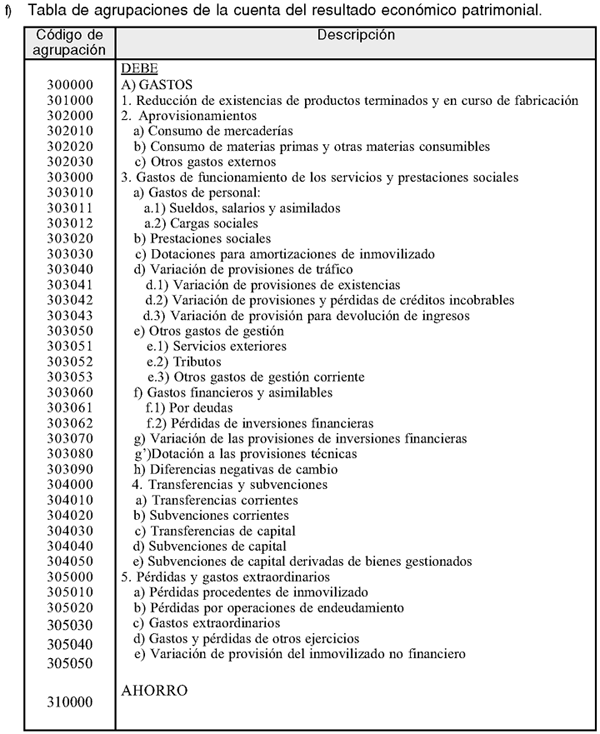 f) Tabla de agrupaciones de la cuenta del resultado económico patrimonial.

| Código de agrupación | Descripción |
|---|---|
| | DEBE |
| 300000 | A) GASTOS |
| 301000 | 1. Reducción de existencias de productos terminados y en curso de fabricación |
| 302000 | 2. Aprovisionamientos |
| 302010 | a) Consumo de mercaderías |
| 302020 | b) Consumo de materias primas y otras materias consumibles |
| 302030 | c) Otros gastos externos |
| 303000 | 3. Gastos de funcionamiento de los servicios y prestaciones sociales |
| 303010 | a) Gastos de personal: |
| 303011 | a.1) Sueldos, salarios y asimilados |
| 303012 | a.2) Cargas sociales |
| 303020 | b) Prestaciones sociales |
| 303030 | c) Dotaciones para amortizaciones de inmovilizado |
| 303040 | d) Variación de provisiones de tráfico |
| 303041 | d.1) Variación de provisiones de existencias |
| 303042 | d.2) Variación de provisiones y pérdidas de créditos incobrables |
| 303043 | d.3) Variación de provisión para devolución de ingresos |
| 303050 | e) Otros gastos de gestión |
| 303051 | e.1) Servicios exteriores |
| 303052 | e.2) Tributos |
| 303053 | e.3) Otros gastos de gestión corriente |
| 303060 | f) Gastos financieros y asimilables |
| 303061 | f.1) Por deudas |
| 303062 | f.2) Pérdidas de inversiones financieras |
| 303070 | g) Variación de las provisiones de inversiones financieras |
| 303080 | g')Dotación a las provisiones técnicas |
| 303090 | h) Diferencias negativas de cambio |
| 304000 | 4. Transferencias y subvenciones |
| 304010 | a) Transferencias corrientes |
| 304020 | b) Subvenciones corrientes |
| 304030 | c) Transferencias de capital |
| 304040 | d) Subvenciones de capital |
| 304050 | e) Subvenciones de capital derivadas de bienes gestionados |
| 305000 | 5. Pérdidas y gastos extraordinarios |
| 305010 | a) Pérdidas procedentes de inmovilizado |
| 305020 | b) Pérdidas por operaciones de endeudamiento |
| 305030 | c) Gastos extraordinarios |
| 305040 | d) Gastos y pérdidas de otros ejercicios |
| 305050 | e) Variación de provisión del inmovilizado no financiero |
| 310000 | AHORRO |